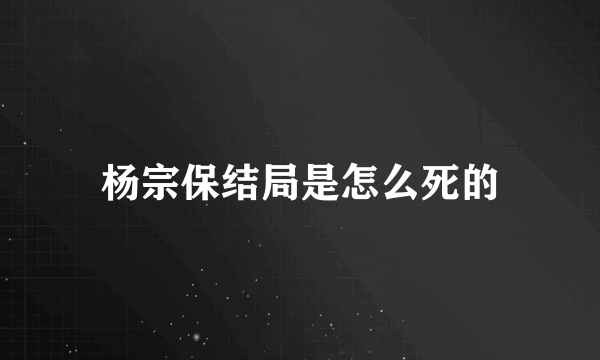 杨宗保结局是怎么死的